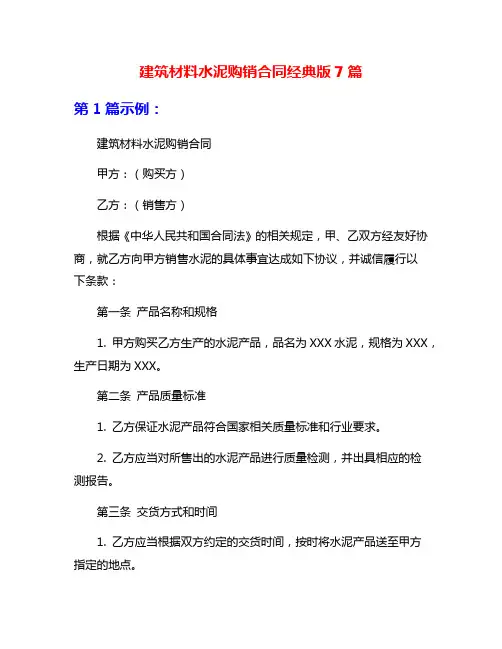 建筑材料水泥购销合同经典版 7 篇

第 1 篇示例：

建筑材料水泥购销合同

甲方：（购买方）

乙方：（销售方）

根据《中华人民共和国合同法》的相关规定，甲、乙双方经友好协商，就乙方向甲方销售水泥的具体事宜达成如下协议，并诚信履行以下条款：

第一条 产品名称和规格

1. 甲方购买乙方生产的水泥产品，品名为 XXX 水泥，规格为 XXX，生产日期为 XXX。

第二条 产品质量标准

1. 乙方保证水泥产品符合国家相关质量标准和行业要求。

2. 乙方应当对所售出的水泥产品进行质量检测，并出具相应的检测报告。

第三条 交货方式和时间

1. 乙方应当根据双方约定的交货时间，按时将水泥产品送至甲方指定的地点。